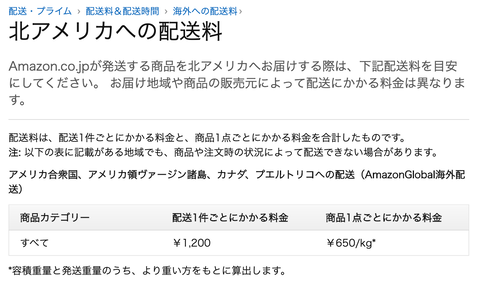 配送・プライム › 配送料＆配送時間 › 海外への配送料 ›

北アメリカへの配送料

Amazon.co.jpが発送する商品を北アメリカへお届けする際は、下記配送料を目安にしてください。 お届け地域や商品の販売元によって配送にかかる料金は異なります。

配送料は、配送1件ごとにかかる料金と、商品1点ごとにかかる料金を合計したものです。
注: 以下の表に記載がある地域でも、商品や注文時の状況によって配送できない場合があります。

アメリカ合衆国、アメリカ領ヴァージン諸島、カナダ、プエルトリコへの配送（AmazonGlobal海外配送）

| 商品カテゴリー | 配送1件ごとにかかる料金 | 商品1点ごとにかかる料金 |
|---|---|---|
| すべて | ￥1,200 | ￥650/kg* |

*容積重量と発送重量のうち、より重い方をもとに算出します。